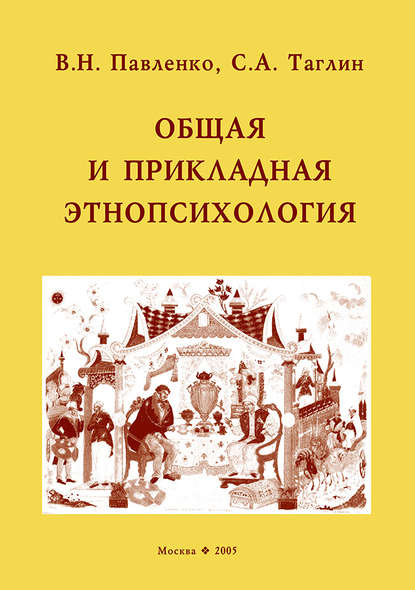 В.Н. Павленко, С.А. Таглин

ОБЩАЯ
И ПРИКЛАДНАЯ
ЭТНОПСИХОЛОГИЯ

Москва ❖ 2005